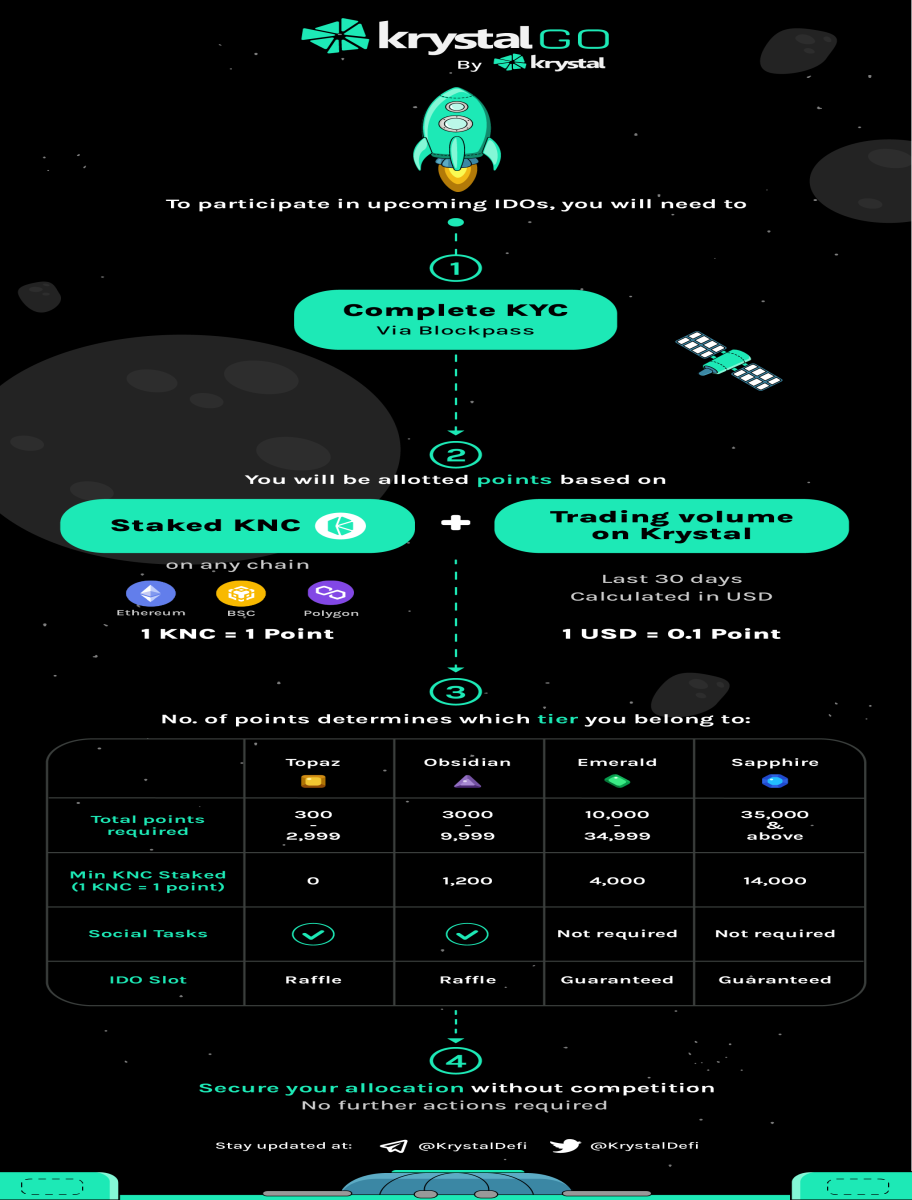 krystal GO
By krystal

To participate in upcoming IDOs, you will need to

1

Complete KYC
Via Blockpass

2

You will be allotted points based on

Staked KNC

on any chain

Ethereum BSC Polygon

1 KNC = 1 Point

+

Trading volume on Krystal

Last 30 days
Calculated in USD

1 USD = 0.1 Point

3

No. of points determines which tier you belong to:

| | Topaz | Obsidian | Emerald | Sapphire |
|---|---|---|---|---|
| Total points required | 300 - 2,999 | 3000 - 9,999 | 10,000 - 34,999 | 35,000 & above |
| Min KNC Staked (1 KNC = 1 point) | 0 | 1,200 | 4,000 | 14,000 |
| Social Tasks | ✓ | ✓ | Not required | Not required |
| IDO Slot | Raffle | Raffle | Guaranteed | Guaranteed |

4

Secure your allocation without competition
No further actions required

Stay updated at: @KrystalDefi @KrystalDefi